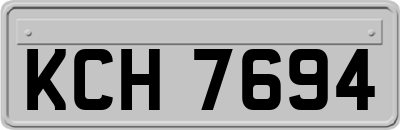 KCH 7694